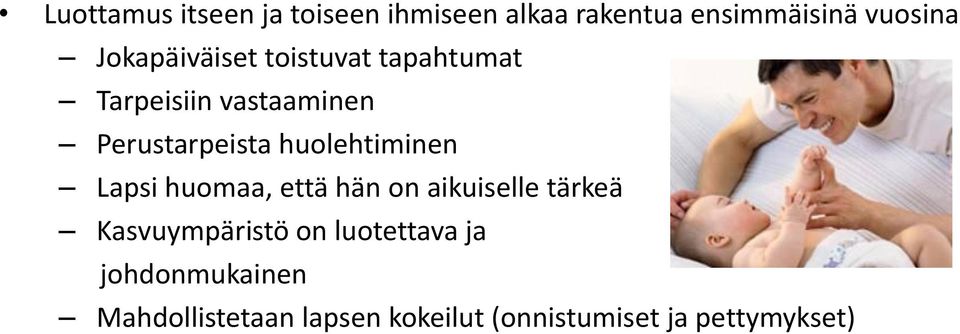 • Luottamus itseen ja toiseen ihmiseen alkaa rakentua ensimmäisinä vuosina
– Jokapäiväiset toistuvat tapahtumat
– Tarpeisiin vastaaminen
– Perustarpeista huolehtiminen
– Lapsi huomaa, että hän on aikuiselle tärkeä
– Kasvuympäristö on luotettava ja johdonmukainen
– Mahdollistetaan lapsen kokeilut (onnistumiset ja pettymykset)